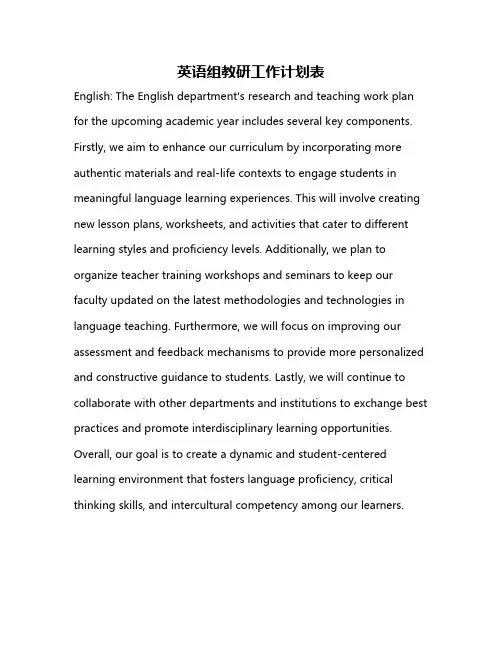 英语组教研工作计划表

English: The English department's research and teaching work plan for the upcoming academic year includes several key components. Firstly, we aim to enhance our curriculum by incorporating more authentic materials and real-life contexts to engage students in meaningful language learning experiences. This will involve creating new lesson plans, worksheets, and activities that cater to different learning styles and proficiency levels. Additionally, we plan to organize teacher training workshops and seminars to keep our faculty updated on the latest methodologies and technologies in language teaching. Furthermore, we will focus on improving our assessment and feedback mechanisms to provide more personalized and constructive guidance to students. Lastly, we will continue to collaborate with other departments and institutions to exchange best practices and promote interdisciplinary learning opportunities. Overall, our goal is to create a dynamic and student-centered learning environment that fosters language proficiency, critical thinking skills, and intercultural competency among our learners.